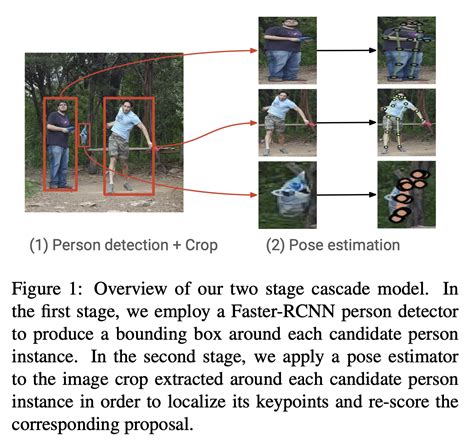 (1) Person detection + Crop

(2) Pose estimation

Figure 1: Overview of our two stage cascade model. In the first stage, we employ a Faster-RCNN person detector to produce a bounding box around each candidate person instance. In the second stage, we apply a pose estimator to the image crop extracted around each candidate person instance in order to localize its keypoints and re-score the corresponding proposal.